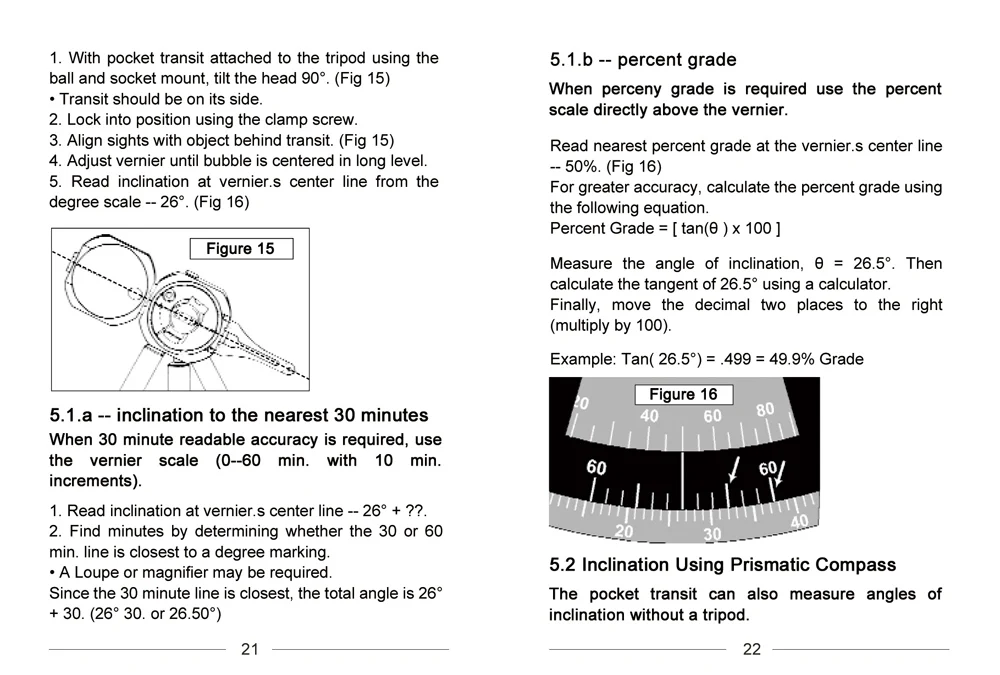 1. With pocket transit attached to the tripod using the ball and socket mount, tilt the head 90°. (Fig 15)
• Transit should be on its side.
2. Lock into position using the clamp screw.
3. Align sights with object behind transit. (Fig 15)
4. Adjust vernier until bubble is centered in long level.
5. Read inclination at vernier.s center line from the degree scale -- 26°. (Fig 16)

Figure 15

5.1.a -- inclination to the nearest 30 minutes

When 30 minute readable accuracy is required, use the vernier scale (0--60 min. with 10 min. increments).

1. Read inclination at vernier.s center line -- 26° + ??.
2. Find minutes by determining whether the 30 or 60 min. line is closest to a degree marking.
• A Loupe or magnifier may be required.
Since the 30 minute line is closest, the total angle is 26° + 30. (26° 30. or 26.50°)

21

5.1.b -- percent grade

When perceny grade is required use the percent scale directly above the vernier.

Read nearest percent grade at the vernier.s center line -- 50%. (Fig 16)
For greater accuracy, calculate the percent grade using the following equation.
Percent Grade = [ tan(θ ) x 100 ]

Measure the angle of inclination, θ = 26.5°. Then calculate the tangent of 26.5° using a calculator.
Finally, move the decimal two places to the right (multiply by 100).

Example: Tan( 26.5°) = .499 = 49.9% Grade

Figure 16
20 40 60 80
60 60
20 30 40

5.2 Inclination Using Prismatic Compass

The pocket transit can also measure angles of inclination without a tripod.

22